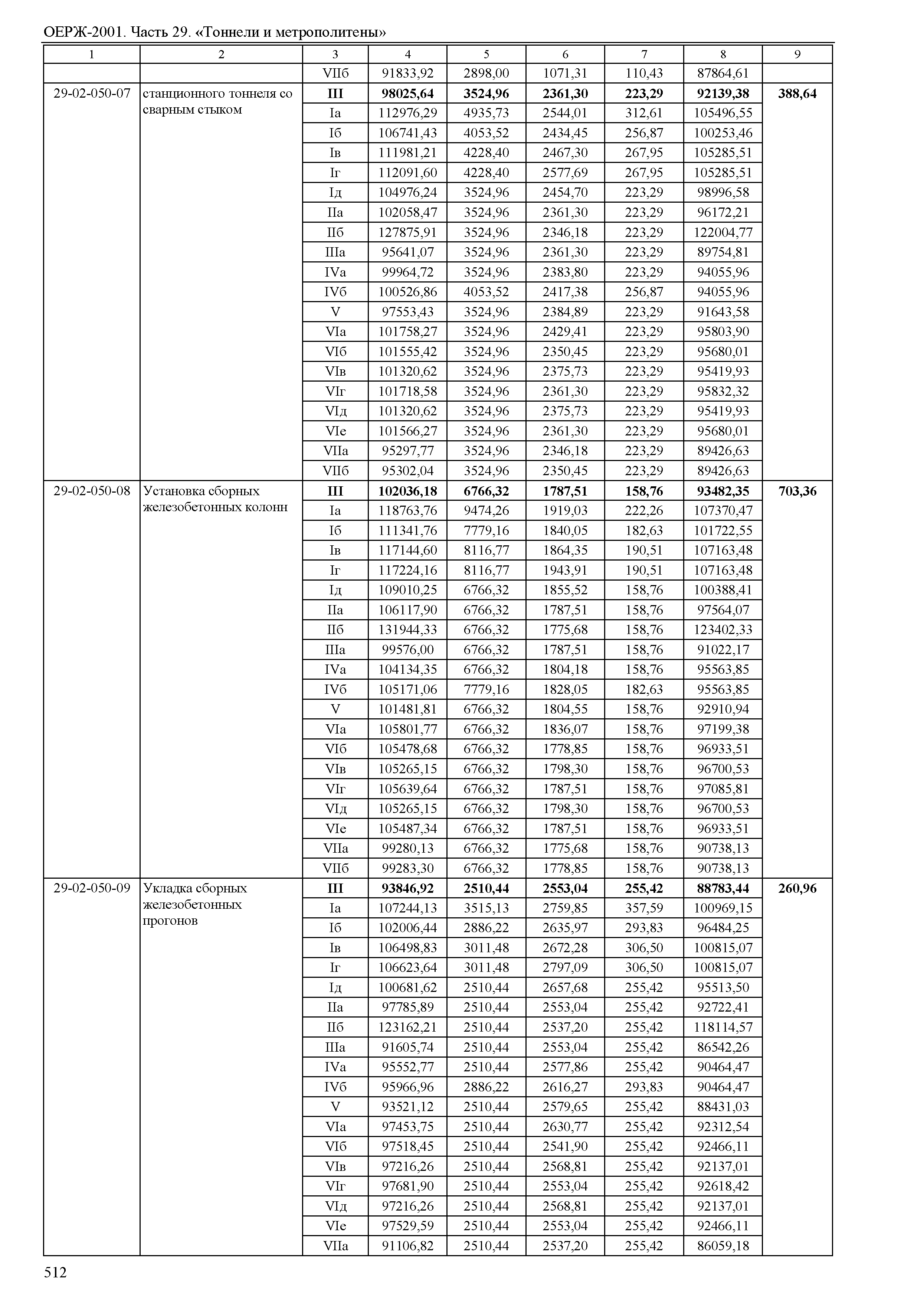 ОЕРЖ-2001. Часть 29. «Тоннели и метрополитены»

| 1 | 2 | 3 | 4 | 5 | 6 | 7 | 8 | 9 |
|---|---|---|---|---|---|---|---|---|
| | | VIIб | 91833,92 | 2898,00 | 1071,31 | 110,43 | 87864,61 | |
| 29-02-050-07 | станционного тоннеля со сварным стыком | III | 98025,64 | 3524,96 | 2361,30 | 223,29 | 92139,38 | 388,64 |
| | | Iа | 112976,29 | 4935,73 | 2544,01 | 312,61 | 105496,55 | |
| | | Iб | 106741,43 | 4053,52 | 2434,45 | 256,87 | 100253,46 | |
| | | Iв | 111981,21 | 4228,40 | 2467,30 | 267,95 | 105285,51 | |
| | | Iг | 112091,60 | 4228,40 | 2577,69 | 267,95 | 105285,51 | |
| | | Iд | 104976,24 | 3524,96 | 2454,70 | 223,29 | 98996,58 | |
| | | IIа | 102058,47 | 3524,96 | 2361,30 | 223,29 | 96172,21 | |
| | | IIб | 127875,91 | 3524,96 | 2346,18 | 223,29 | 122004,77 | |
| | | IIIа | 95641,07 | 3524,96 | 2361,30 | 223,29 | 89754,81 | |
| | | IVа | 99964,72 | 3524,96 | 2383,80 | 223,29 | 94055,96 | |
| | | IVб | 100526,86 | 4053,52 | 2417,38 | 256,87 | 94055,96 | |
| | | V | 97553,43 | 3524,96 | 2384,89 | 223,29 | 91643,58 | |
| | | VIа | 101758,27 | 3524,96 | 2429,41 | 223,29 | 95803,90 | |
| | | VIб | 101555,42 | 3524,96 | 2350,45 | 223,29 | 95680,01 | |
| | | VIв | 101320,62 | 3524,96 | 2375,73 | 223,29 | 95419,93 | |
| | | VIг | 101718,58 | 3524,96 | 2361,30 | 223,29 | 95832,32 | |
| | | VIд | 101320,62 | 3524,96 | 2375,73 | 223,29 | 95419,93 | |
| | | VIе | 101566,27 | 3524,96 | 2361,30 | 223,29 | 95680,01 | |
| | | VIIа | 95297,77 | 3524,96 | 2346,18 | 223,29 | 89426,63 | |
| | | VIIб | 95302,04 | 3524,96 | 2350,45 | 223,29 | 89426,63 | |
| 29-02-050-08 | Установка сборных железобетонных колонн | III | 102036,18 | 6766,32 | 1787,51 | 158,76 | 93482,35 | 703,36 |
| | | Iа | 118763,76 | 9474,26 | 1919,03 | 222,26 | 107370,47 | |
| | | Iб | 111341,76 | 7779,16 | 1840,05 | 182,63 | 101722,55 | |
| | | Iв | 117144,60 | 8116,77 | 1864,35 | 190,51 | 107163,48 | |
| | | Iг | 117224,16 | 8116,77 | 1943,91 | 190,51 | 107163,48 | |
| | | Iд | 109010,25 | 6766,32 | 1855,52 | 158,76 | 100388,41 | |
| | | IIа | 106117,90 | 6766,32 | 1787,51 | 158,76 | 97564,07 | |
| | | IIб | 131944,33 | 6766,32 | 1775,68 | 158,76 | 123402,33 | |
| | | IIIа | 99576,00 | 6766,32 | 1787,51 | 158,76 | 91022,17 | |
| | | IVа | 104134,35 | 6766,32 | 1804,18 | 158,76 | 95563,85 | |
| | | IVб | 105171,06 | 7779,16 | 1828,05 | 182,63 | 95563,85 | |
| | | V | 101481,81 | 6766,32 | 1804,55 | 158,76 | 92910,94 | |
| | | VIа | 105801,77 | 6766,32 | 1836,07 | 158,76 | 97199,38 | |
| | | VIб | 105478,68 | 6766,32 | 1778,85 | 158,76 | 96933,51 | |
| | | VIв | 105265,15 | 6766,32 | 1798,30 | 158,76 | 96700,53 | |
| | | VIг | 105639,64 | 6766,32 | 1787,51 | 158,76 | 97085,81 | |
| | | VIд | 105265,15 | 6766,32 | 1798,30 | 158,76 | 96700,53 | |
| | | VIе | 105487,34 | 6766,32 | 1787,51 | 158,76 | 96933,51 | |
| | | VIIа | 99280,13 | 6766,32 | 1775,68 | 158,76 | 90738,13 | |
| | | VIIб | 99283,30 | 6766,32 | 1778,85 | 158,76 | 90738,13 | |
| 29-02-050-09 | Укладка сборных железобетонных прогонов | III | 93846,92 | 2510,44 | 2553,04 | 255,42 | 88783,44 | 260,96 |
| | | Iа | 107244,13 | 3515,13 | 2759,85 | 357,59 | 100969,15 | |
| | | Iб | 102006,44 | 2886,22 | 2635,97 | 293,83 | 96484,25 | |
| | | Iв | 106498,83 | 3011,48 | 2672,28 | 306,50 | 100815,07 | |
| | | Iг | 106623,64 | 3011,48 | 2797,09 | 306,50 | 100815,07 | |
| | | Iд | 100681,62 | 2510,44 | 2657,68 | 255,42 | 95513,50 | |
| | | IIа | 97785,89 | 2510,44 | 2553,04 | 255,42 | 92722,41 | |
| | | IIб | 123162,21 | 2510,44 | 2537,20 | 255,42 | 118114,57 | |
| | | IIIа | 91605,74 | 2510,44 | 2553,04 | 255,42 | 86542,26 | |
| | | IVа | 95552,77 | 2510,44 | 2577,86 | 255,42 | 90464,47 | |
| | | IVб | 95966,96 | 2886,22 | 2616,27 | 293,83 | 90464,47 | |
| | | V | 93521,12 | 2510,44 | 2579,65 | 255,42 | 88431,03 | |
| | | VIа | 97453,75 | 2510,44 | 2630,77 | 255,42 | 92312,54 | |
| | | VIб | 97518,45 | 2510,44 | 2541,90 | 255,42 | 92466,11 | |
| | | VIв | 97216,26 | 2510,44 | 2568,81 | 255,42 | 92137,01 | |
| | | VIг | 97681,90 | 2510,44 | 2553,04 | 255,42 | 92618,42 | |
| | | VIд | 97216,26 | 2510,44 | 2568,81 | 255,42 | 92137,01 | |
| | | VIе | 97529,59 | 2510,44 | 2553,04 | 255,42 | 92466,11 | |
| | | VIIа | 91106,82 | 2510,44 | 2537,20 | 255,42 | 86059,18 | |

512